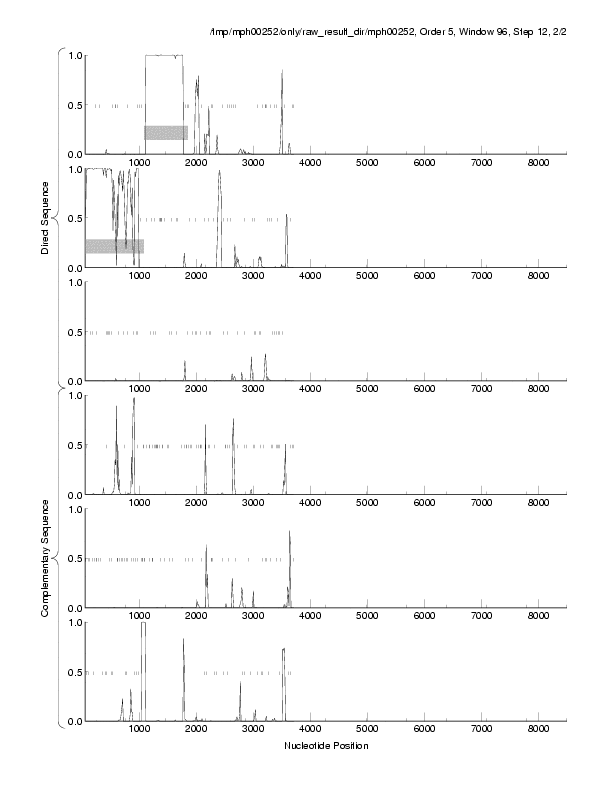 /tmp/mph00252/only/raw_result_dir/mph00252, Order 5, Window 96, Step 12, 2/2

Direct Sequence

1.0
0.5
0.0
1000 2000 3000 4000 5000 6000 7000 8000

1.0
0.5
0.0
1000 2000 3000 4000 5000 6000 7000 8000

1.0
0.5
0.0
1000 2000 3000 4000 5000 6000 7000 8000

Complementary Sequence

1.0
0.5
0.0
1000 2000 3000 4000 5000 6000 7000 8000

1.0
0.5
0.0
1000 2000 3000 4000 5000 6000 7000 8000

1.0
0.5
0.0
1000 2000 3000 4000 5000 6000 7000 8000

Nucleotide Position